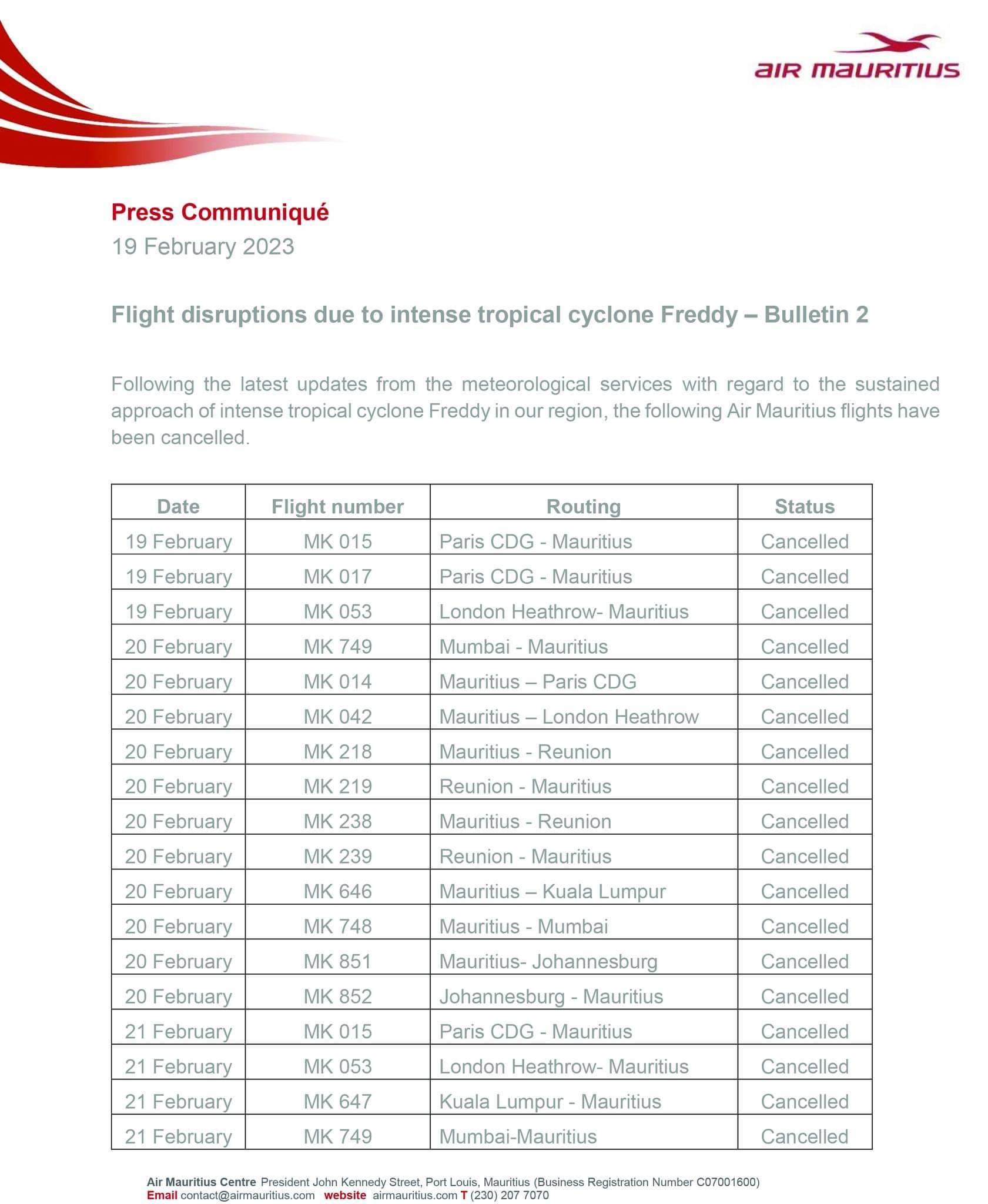 AIR MAURITIUS

Press Communiqué
19 February 2023

Flight disruptions due to intense tropical cyclone Freddy – Bulletin 2

Following the latest updates from the meteorological services with regard to the sustained approach of intense tropical cyclone Freddy in our region, the following Air Mauritius flights have been cancelled.

| Date | Flight number | Routing | Status |
|---|---|---|---|
| 19 February | MK 015 | Paris CDG - Mauritius | Cancelled |
| 19 February | MK 017 | Paris CDG - Mauritius | Cancelled |
| 19 February | MK 053 | London Heathrow- Mauritius | Cancelled |
| 20 February | MK 749 | Mumbai - Mauritius | Cancelled |
| 20 February | MK 014 | Mauritius – Paris CDG | Cancelled |
| 20 February | MK 042 | Mauritius – London Heathrow | Cancelled |
| 20 February | MK 218 | Mauritius - Reunion | Cancelled |
| 20 February | MK 219 | Reunion - Mauritius | Cancelled |
| 20 February | MK 238 | Mauritius - Reunion | Cancelled |
| 20 February | MK 239 | Reunion - Mauritius | Cancelled |
| 20 February | MK 646 | Mauritius – Kuala Lumpur | Cancelled |
| 20 February | MK 748 | Mauritius - Mumbai | Cancelled |
| 20 February | MK 851 | Mauritius- Johannesburg | Cancelled |
| 20 February | MK 852 | Johannesburg - Mauritius | Cancelled |
| 21 February | MK 015 | Paris CDG - Mauritius | Cancelled |
| 21 February | MK 053 | London Heathrow- Mauritius | Cancelled |
| 21 February | MK 647 | Kuala Lumpur - Mauritius | Cancelled |
| 21 February | MK 749 | Mumbai-Mauritius | Cancelled |

Air Mauritius Centre President John Kennedy Street, Port Louis, Mauritius (Business Registration Number C07001600)
Email contact@airmauritius.com website airmauritius.com T (230) 207 7070